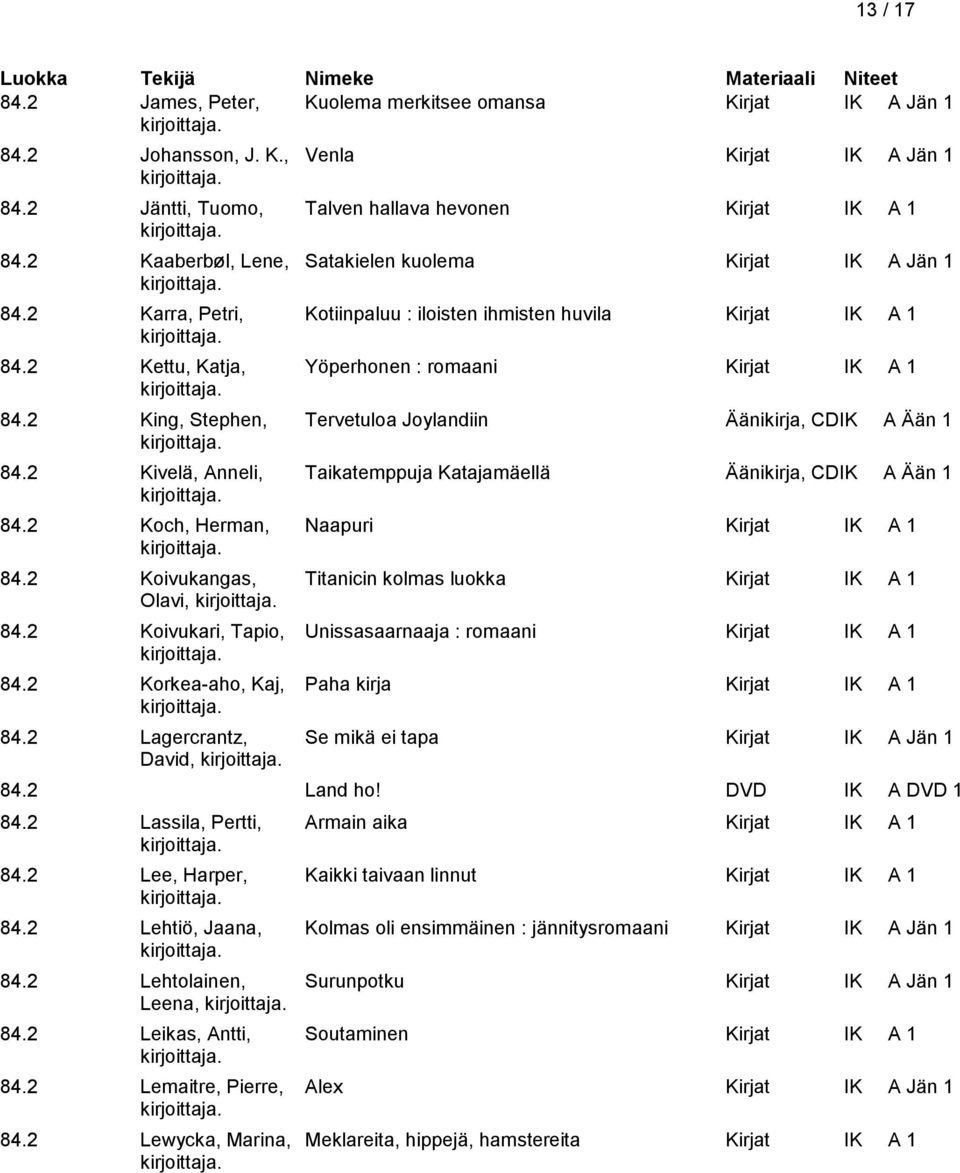 13 / 17

| Luokka | Tekijä | Nimeke | Materiaali | Niteet |
|---|---|---|---|---|
| 84.2 | James, Peter, kirjoittaja. | Kuolema merkitsee omansa | Kirjat | IK A Jän 1 |
| 84.2 | Johansson, J. K., kirjoittaja. | Venla | Kirjat | IK A Jän 1 |
| 84.2 | Jäntti, Tuomo, kirjoittaja. | Talven hallava hevonen | Kirjat | IK A 1 |
| 84.2 | Kaaberbøl, Lene, kirjoittaja. | Satakielen kuolema | Kirjat | IK A Jän 1 |
| 84.2 | Karra, Petri, kirjoittaja. | Kotiinpaluu : iloisten ihmisten huvila | Kirjat | IK A 1 |
| 84.2 | Kettu, Katja, kirjoittaja. | Yöperhonen : romaani | Kirjat | IK A 1 |
| 84.2 | King, Stephen, kirjoittaja. | Tervetuloa Joylandiin | Äänikirja, CD | IK A Ään 1 |
| 84.2 | Kivelä, Anneli, kirjoittaja. | Taikatemppuja Katajamäellä | Äänikirja, CD | IK A Ään 1 |
| 84.2 | Koch, Herman, kirjoittaja. | Naapuri | Kirjat | IK A 1 |
| 84.2 | Koivukangas, Olavi, kirjoittaja. | Titanicin kolmas luokka | Kirjat | IK A 1 |
| 84.2 | Koivukari, Tapio, kirjoittaja. | Unissasaarnaaja : romaani | Kirjat | IK A 1 |
| 84.2 | Korkea-aho, Kaj, kirjoittaja. | Paha kirja | Kirjat | IK A 1 |
| 84.2 | Lagercrantz, David, kirjoittaja. | Se mikä ei tapa | Kirjat | IK A Jän 1 |
| 84.2 | | Land ho! | DVD | IK A DVD 1 |
| 84.2 | Lassila, Pertti, kirjoittaja. | Armain aika | Kirjat | IK A 1 |
| 84.2 | Lee, Harper, kirjoittaja. | Kaikki taivaan linnut | Kirjat | IK A 1 |
| 84.2 | Lehtiö, Jaana, kirjoittaja. | Kolmas oli ensimmäinen : jännitysromaani | Kirjat | IK A Jän 1 |
| 84.2 | Lehtolainen, Leena, kirjoittaja. | Surunpotku | Kirjat | IK A Jän 1 |
| 84.2 | Leikas, Antti, kirjoittaja. | Soutaminen | Kirjat | IK A 1 |
| 84.2 | Lemaitre, Pierre, kirjoittaja. | Alex | Kirjat | IK A Jän 1 |
| 84.2 | Lewycka, Marina, kirjoittaja. | Meklareita, hippejä, hamstereita | Kirjat | IK A 1 |